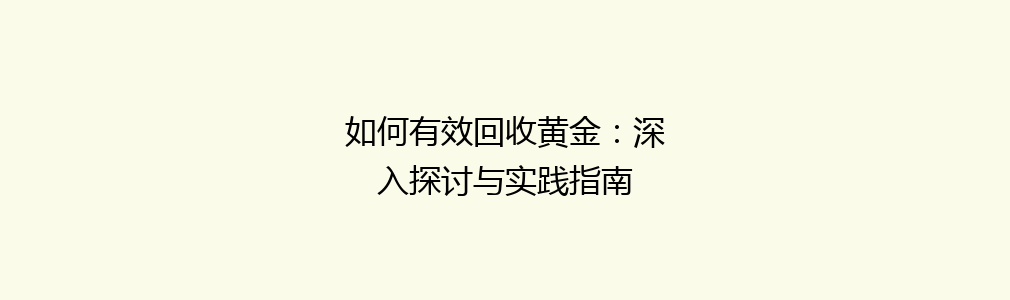 如何有效回收黄金：深入探讨与实践指南